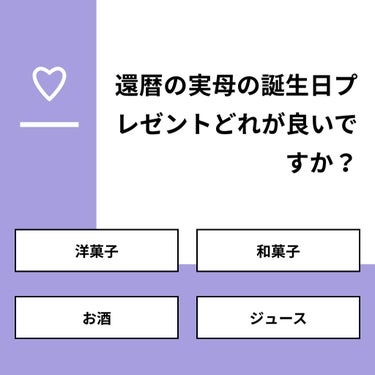 還暦の実母の誕生日プレゼントどれが良いですか？

洋菓子

和菓子

お酒

ジュース